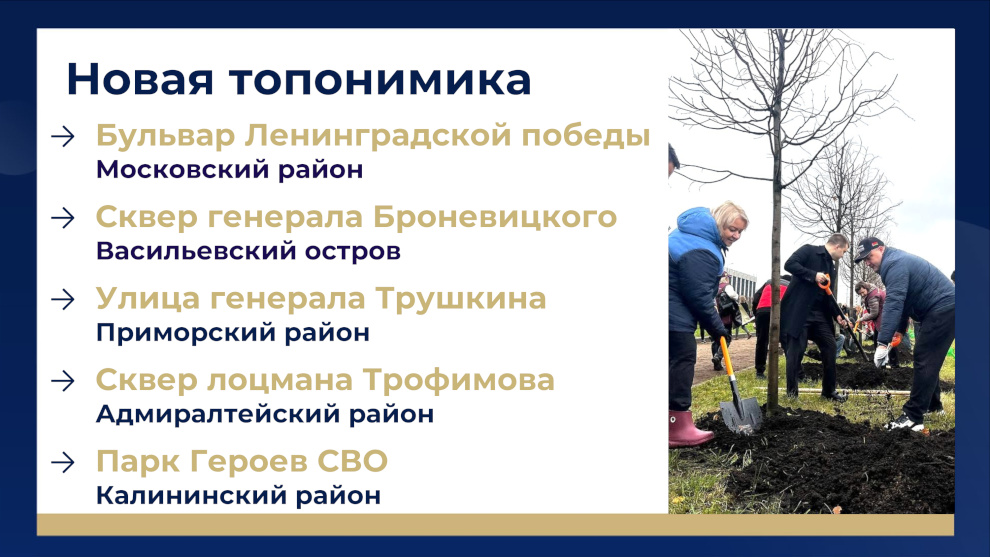 Новая топонимика

→ Бульвар Ленинградской победы
Московский район

→ Сквер генерала Броневицкого
Васильевский остров

→ Улица генерала Трушкина
Приморский район

→ Сквер лоцмана Трофимова
Адмиралтейский район

→ Парк Героев СВО
Калининский район